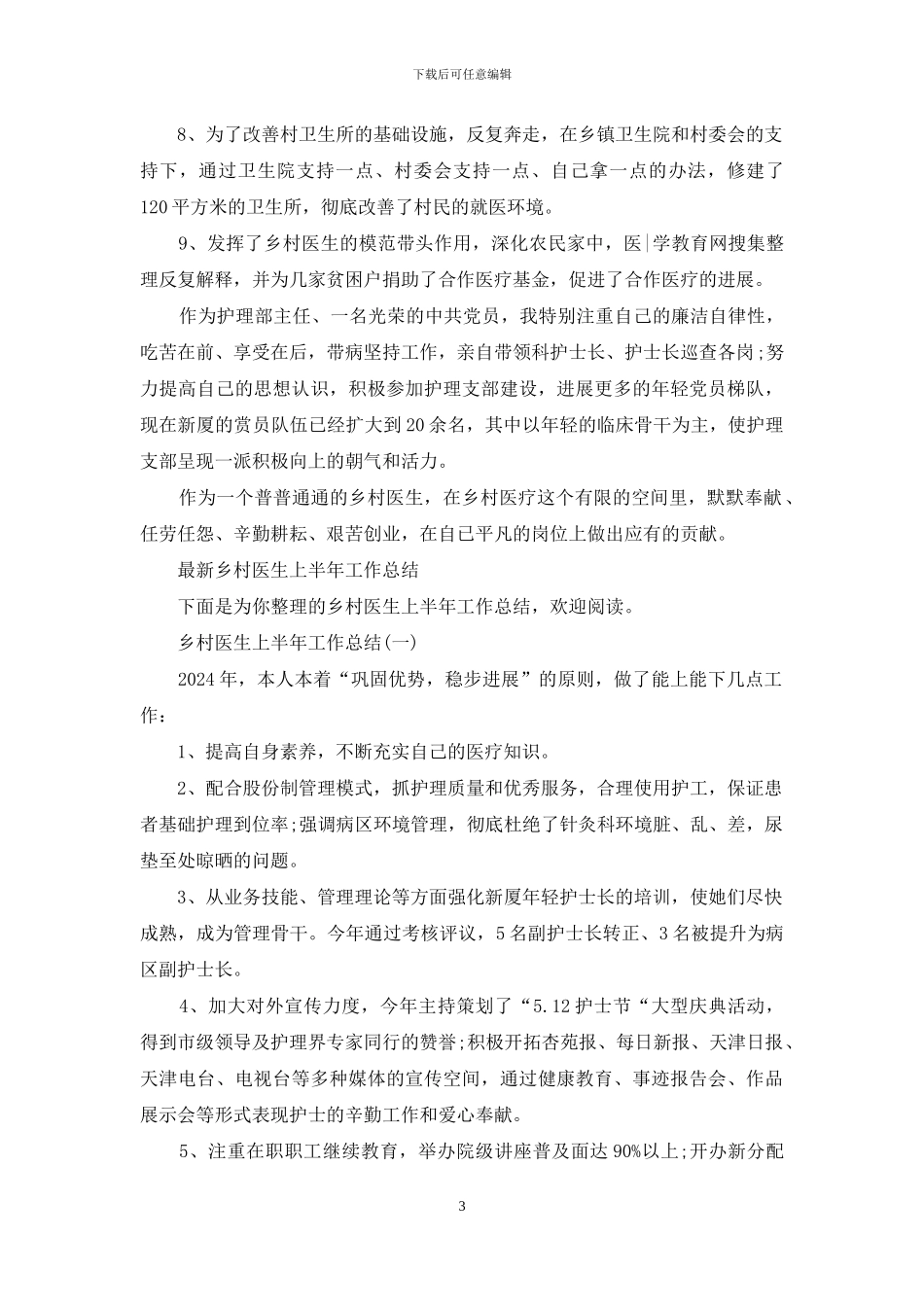 下载后可任意编辑

8、为了改善村卫生所的基础设施，反复奔走，在乡镇卫生院和村委会的支持下，通过卫生院支持一点、村委会支持一点、自己拿一点的办法，修建了120平方米的卫生所，彻底改善了村民的就医环境。

9、发挥了乡村医生的模范带头作用，深化农民家中，医|学教育网搜集整理反复解释，并为几家贫困户捐助了合作医疗基金，促进了合作医疗的进展。

作为护理部主任、一名光荣的中共党员，我特别注重自己的廉洁自律性，吃苦在前、享受在后，带病坚持工作，亲自带领科护士长、护士长巡查各岗;努力提高自己的思想认识，积极参加护理支部建设，进展更多的年轻党员梯队，现在新厦的赏员队伍已经扩大到20余名，其中以年轻的临床骨干为主，使护理支部呈现一派积极向上的朝气和活力。

作为一个普普通通的乡村医生，在乡村医疗这个有限的空间里，默默奉献、任劳任怨、辛勤耕耘、艰苦创业，在自己平凡的岗位上做出应有的贡献。

最新乡村医生上半年工作总结

下面是为你整理的乡村医生上半年工作总结，欢迎阅读。

乡村医生上半年工作总结(一)

2024年，本人本着“巩固优势，稳步进展”的原则，做了能上能下几点工作：

1、提高自身素养，不断充实自己的医疗知识。

2、配合股份制管理模式，抓护理质量和优秀服务，合理使用护工，保证患者基础护理到位率;强调病区环境管理，彻底杜绝了针灸科环境脏、乱、差，尿垫至处晾晒的问题。

3、从业务技能、管理理论等方面强化新厦年轻护士长的培训，使她们尽快成熟，成为管理骨干。今年通过考核评议，5名副护士长转正、3名被提升为病区副护士长。

4、加大对外宣传力度，今年主持策划了“5.12护士节“大型庆典活动，得到市级领导及护理界专家同行的赞誉;积极开拓杏苑报、每日新报、天津日报、天津电台、电视台等多种媒体的宣传空间，通过健康教育、事迹报告会、作品展示会等形式表现护士的辛勤工作和爱心奉献。

5、注重在职职工继续教育，举办院级讲座普及面达90%以上;开办新分配

3